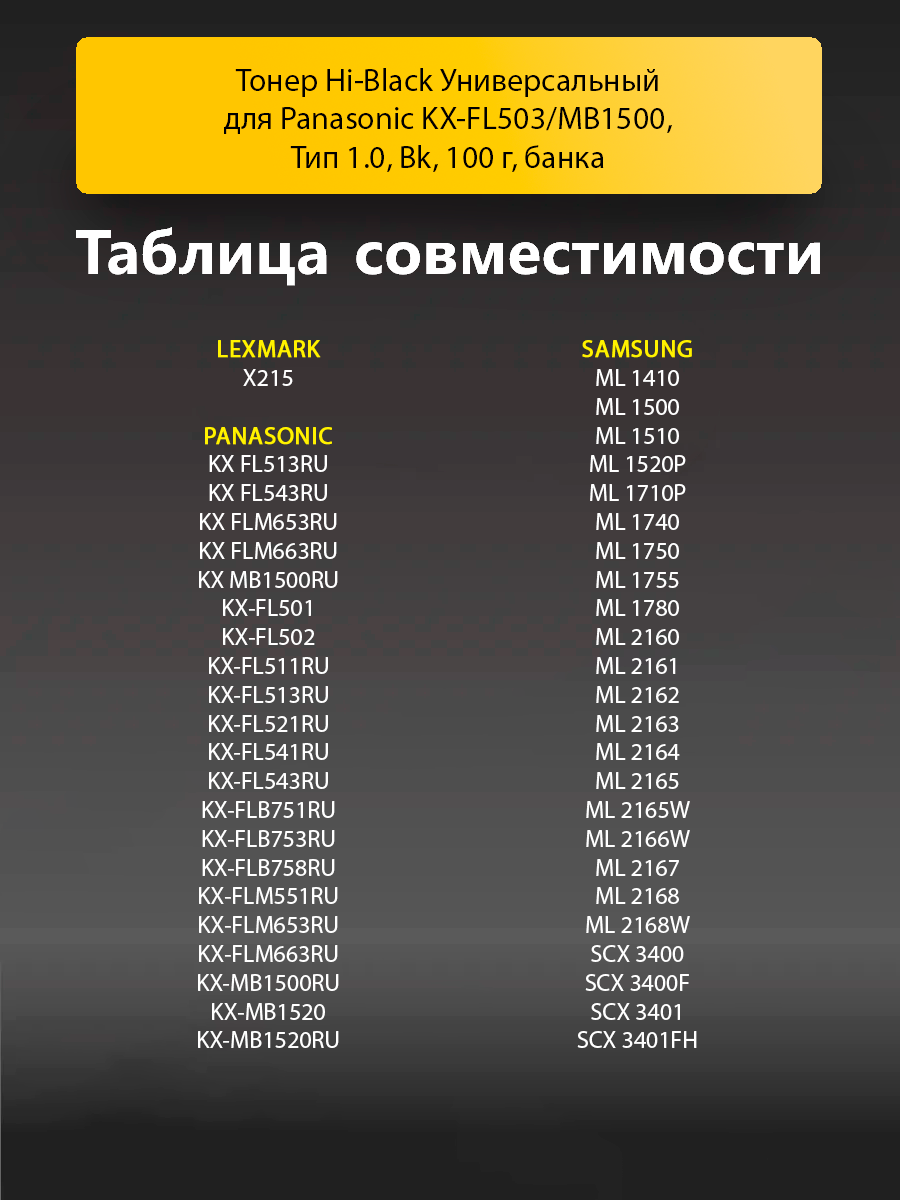 Тонер Hi-Black Универсальный
для Panasonic KX-FL503/MB1500,
Тип 1.0, Bk, 100 г, банка

Таблица совместимости

LEXMARK
X215

PANASONIC
KX FL513RU
KX FL543RU
KX FLM653RU
KX FLM663RU
KX MB1500RU
KX-FL501
KX-FL502
KX-FL511RU
KX-FL513RU
KX-FL521RU
KX-FL541RU
KX-FL543RU
KX-FLB751RU
KX-FLB753RU
KX-FLB758RU
KX-FLM551RU
KX-FLM653RU
KX-FLM663RU
KX-MB1500RU
KX-MB1520
KX-MB1520RU

SAMSUNG
ML 1410
ML 1500
ML 1510
ML 1520P
ML 1710P
ML 1740
ML 1750
ML 1755
ML 1780
ML 2160
ML 2161
ML 2162
ML 2163
ML 2164
ML 2165
ML 2165W
ML 2166W
ML 2167
ML 2168
ML 2168W
SCX 3400
SCX 3400F
SCX 3401
SCX 3401FH